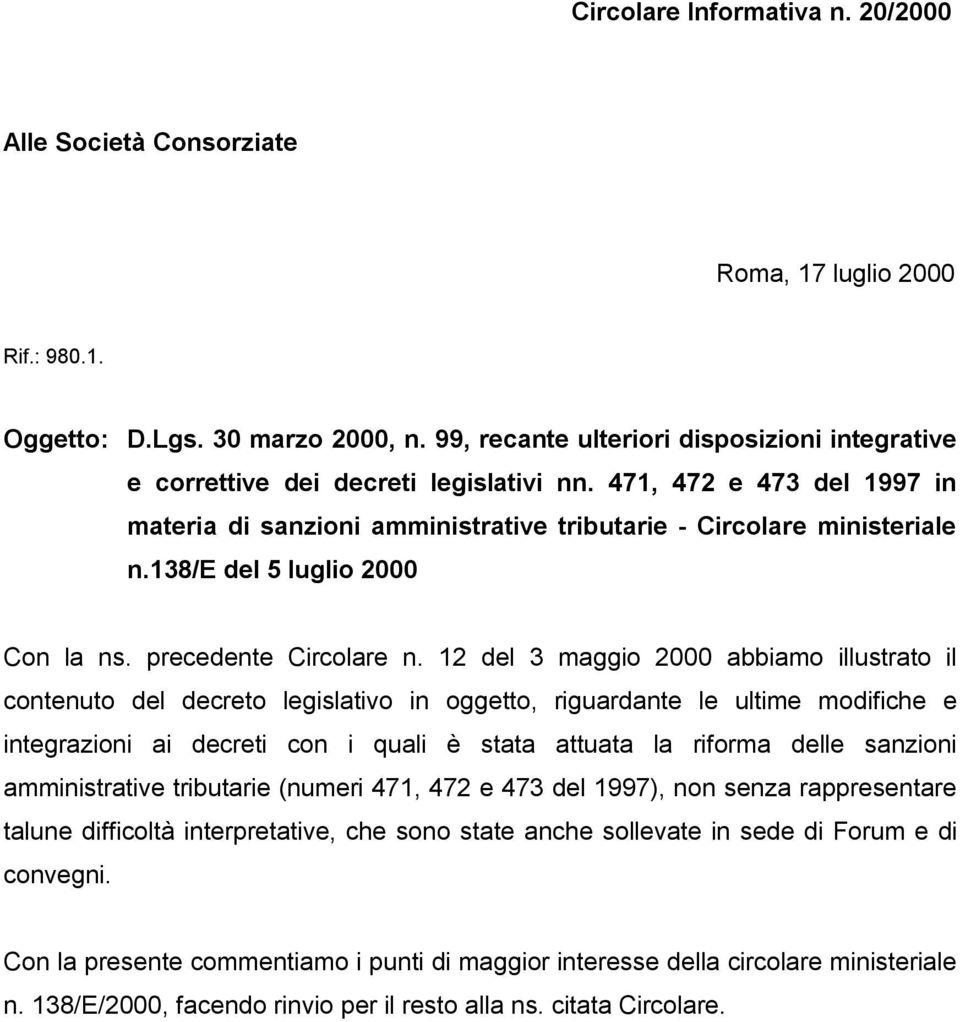 Circolare Informativa n. 20/2000

Alle Società Consorziate

Roma, 17 luglio 2000

Rif.: 980.1.

Oggetto: D.Lgs. 30 marzo 2000, n. 99, recante ulteriori disposizioni integrative e correttive dei decreti legislativi nn. 471, 472 e 473 del 1997 in materia di sanzioni amministrative tributarie - Circolare ministeriale n.138/E del 5 luglio 2000

Con la ns. precedente Circolare n. 12 del 3 maggio 2000 abbiamo illustrato il contenuto del decreto legislativo in oggetto, riguardante le ultime modifiche e integrazioni ai decreti con i quali è stata attuata la riforma delle sanzioni amministrative tributarie (numeri 471, 472 e 473 del 1997), non senza rappresentare talune difficoltà interpretative, che sono state anche sollevate in sede di Forum e di convegni.

Con la presente commentiamo i punti di maggior interesse della circolare ministeriale n. 138/E/2000, facendo rinvio per il resto alla ns. citata Circolare.